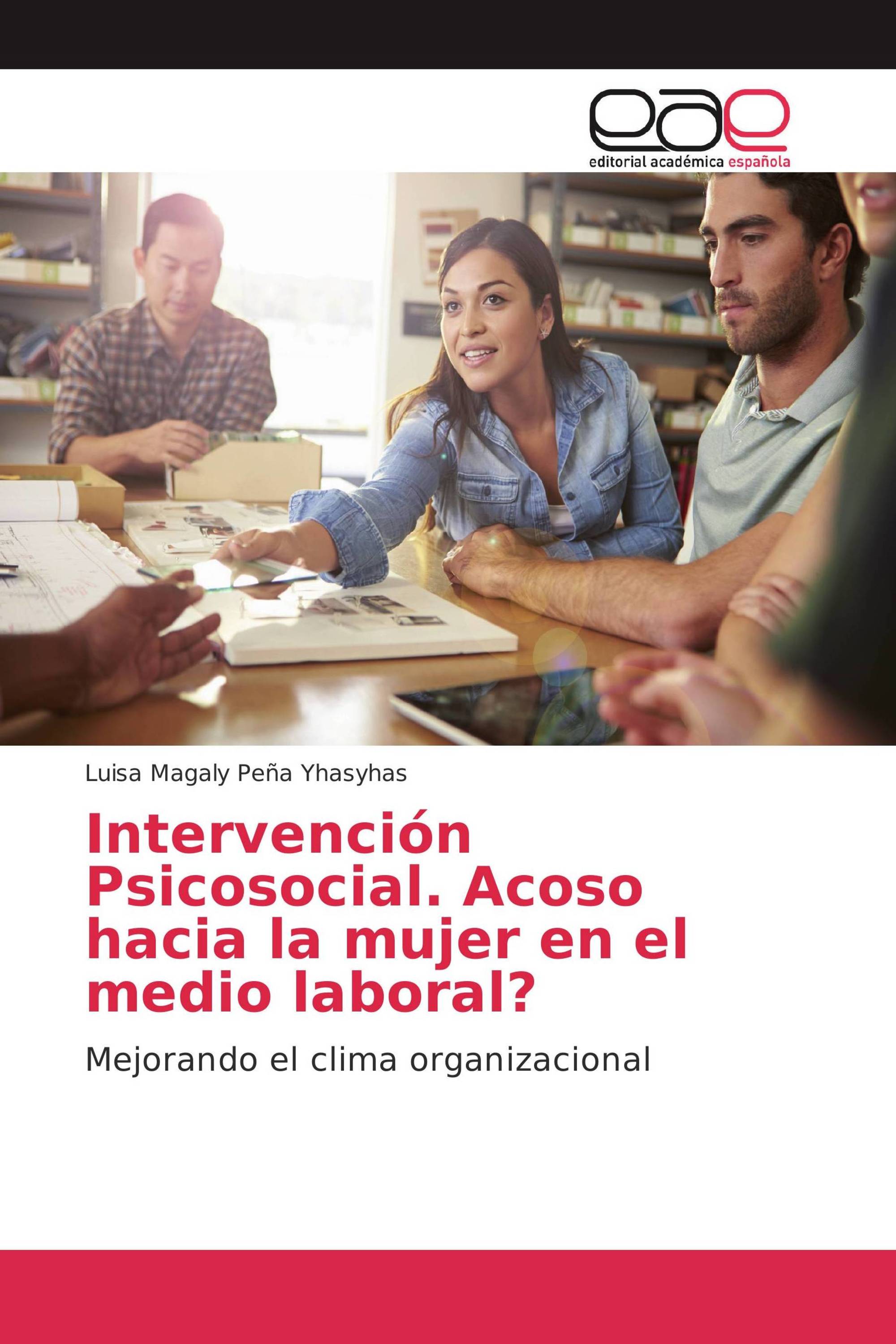 eae
editorial académica española

Luisa Magaly Peña Yhasyhas

Intervención Psicosocial. Acoso hacia la mujer en el medio laboral?

Mejorando el clima organizacional